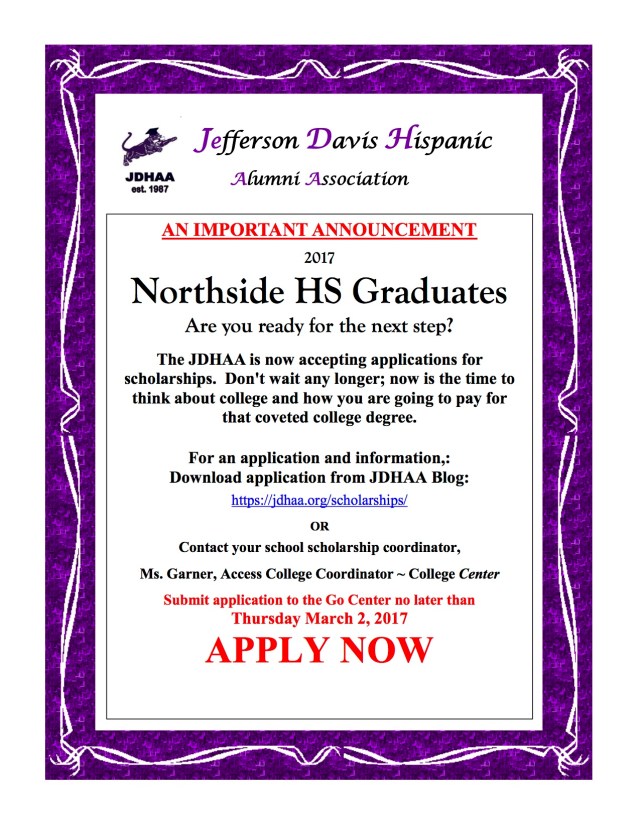 JDHAA
est. 1987

Jefferson Davis Hispanic
Alumni Association

AN IMPORTANT ANNOUNCEMENT

2017

Northside HS Graduates

Are you ready for the next step?

The JDHAA is now accepting applications for scholarships. Don't wait any longer; now is the time to think about college and how you are going to pay for that coveted college degree.

For an application and information,:
Download application from JDHAA Blog:
https://jdhaa.org/scholarships/

OR

Contact your school scholarship coordinator,

Ms. Garner, Access College Coordinator ~ College Center

Submit application to the Go Center no later than
Thursday March 2, 2017

APPLY NOW